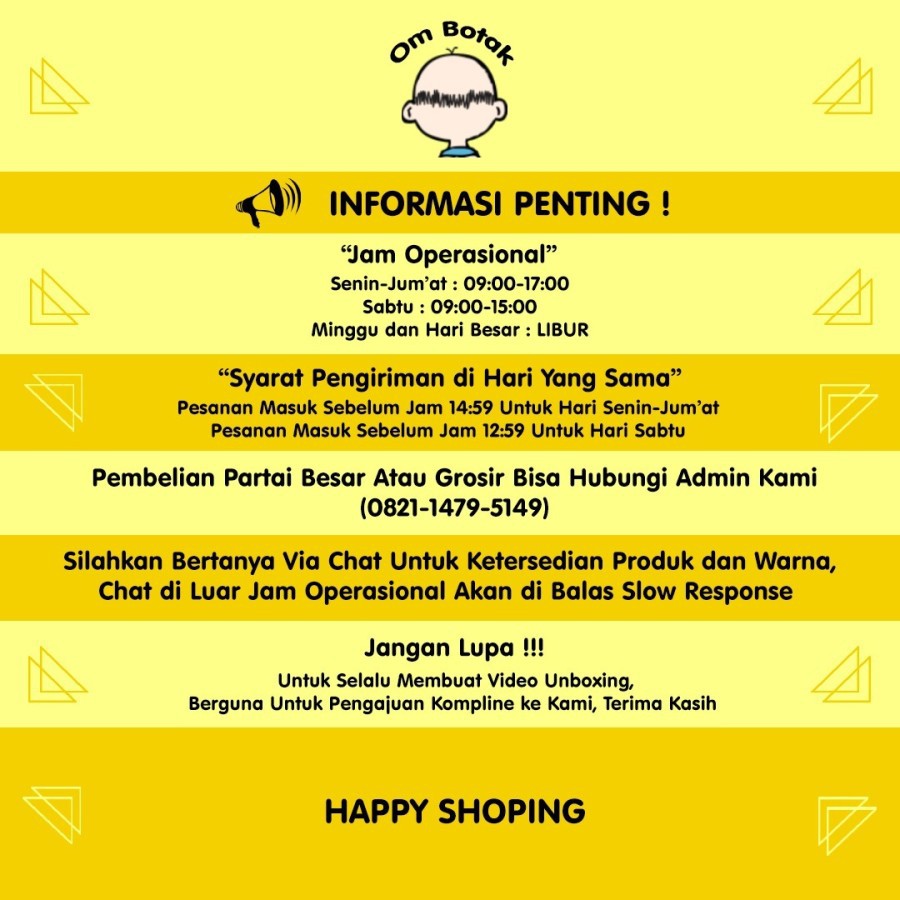 Om Botak

INFORMASI PENTING !

"Jam Operasional"
Senin-Jum'at : 09:00-17:00
Sabtu : 09:00-15:00
Minggu dan Hari Besar : LIBUR

"Syarat Pengiriman di Hari Yang Sama"
Pesanan Masuk Sebelum Jam 14:59 Untuk Hari Senin-Jum'at
Pesanan Masuk Sebelum Jam 12:59 Untuk Hari Sabtu

Pembelian Partai Besar Atau Grosir Bisa Hubungi Admin Kami
(0821-1479-5149)

Silahkan Bertanya Via Chat Untuk Ketersedian Produk dan Warna,
Chat di Luar Jam Operasional Akan di Balas Slow Response

Jangan Lupa !!!
Untuk Selalu Membuat Video Unboxing,
Berguna Untuk Pengajuan Kompline ke Kami, Terima Kasih

HAPPY SHOPING